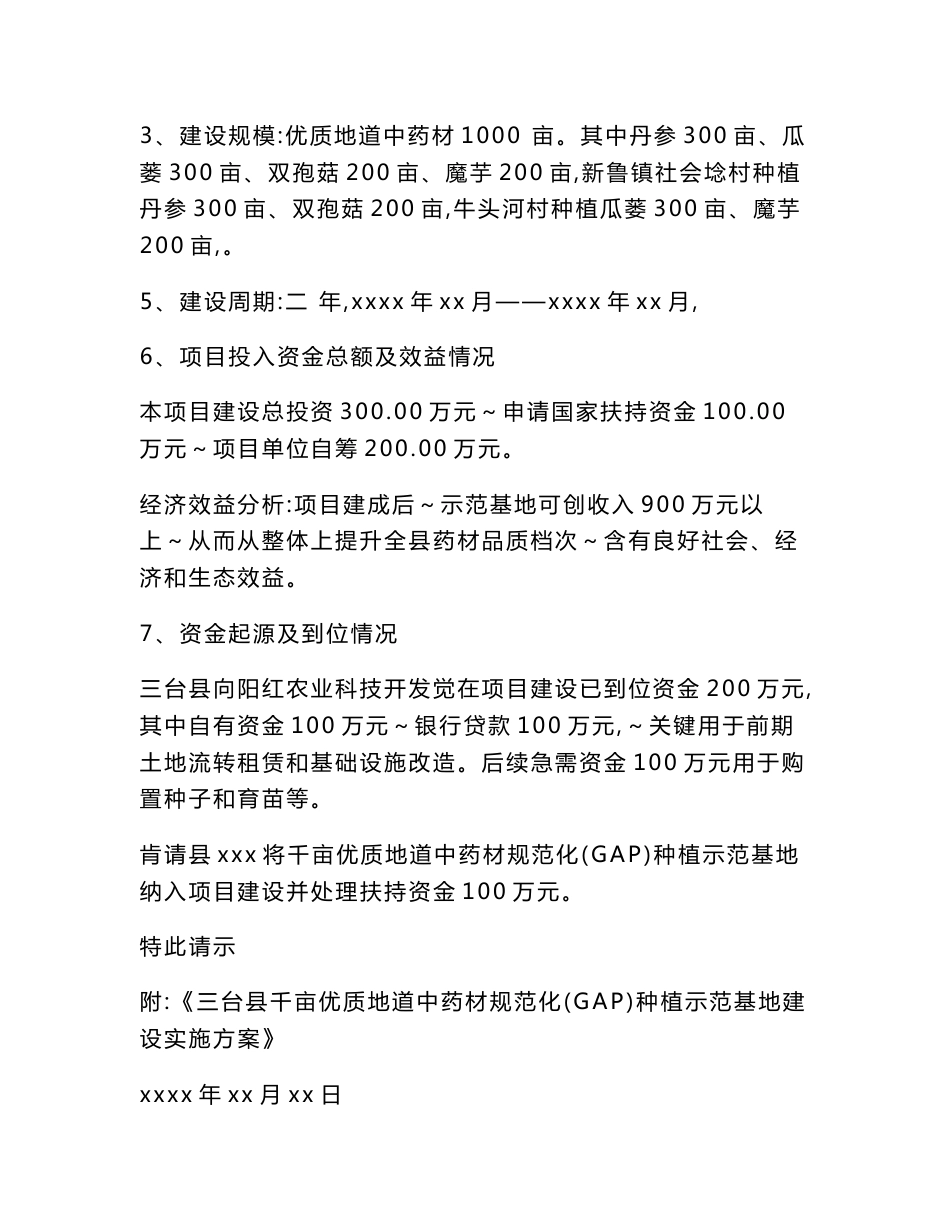 3、建设规模:优质地道中药材 1000 亩。其中丹参 300 亩、瓜蒌 300 亩、双孢菇 200 亩、魔芋 200 亩,新鲁镇社会埝村种植丹参 300 亩、双孢菇 200 亩,牛头河村种植瓜蒌 300 亩、魔芋 200 亩,。

5、建设周期:二 年,xxxx 年 xx 月——xxxx 年 xx 月,

6、项目投入资金总额及效益情况

本项目建设总投资 300.00 万元~申请国家扶持资金 100.00 万元~项目单位自筹 200.00 万元。

经济效益分析:项目建成后~示范基地可创收入 900 万元以上~从而从整体上提升全县药材品质档次~含有良好社会、经济和生态效益。

7、资金起源及到位情况

三台县向阳红农业科技开发觉在项目建设已到位资金 200 万元,其中自有资金 100 万元~银行贷款 100 万元,~关键用于前期土地流转租赁和基础设施改造。后续急需资金 100 万元用于购置种子和育苗等。

肯请县 xxx 将千亩优质地道中药材规范化(GAP)种植示范基地纳入项目建设并处理扶持资金 100 万元。

特此请示

附:《三台县千亩优质地道中药材规范化(GAP)种植示范基地建设实施方案》

xxxx 年 xx 月 xx 日